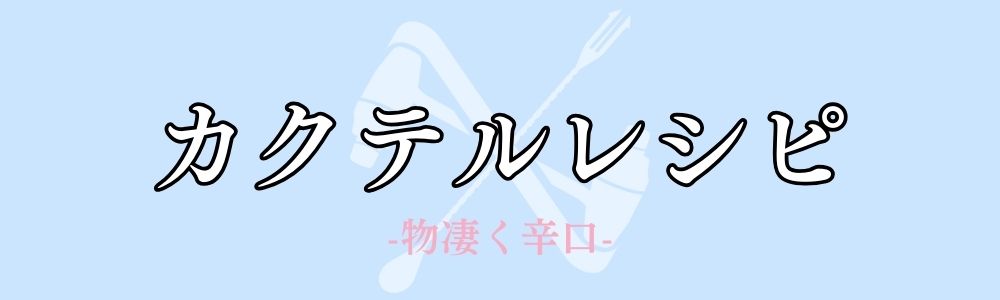 カクテルレシピ

-物凄く辛口-